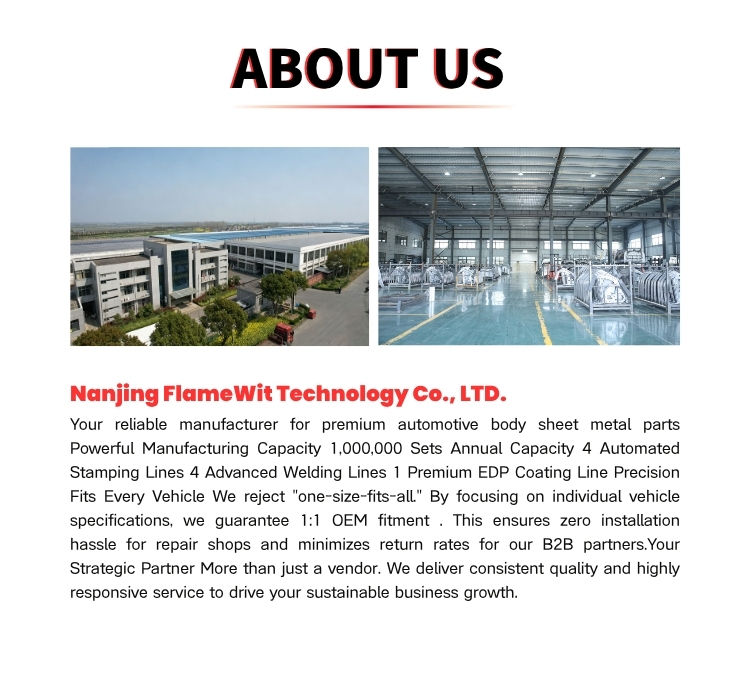 ABOUT US

Nanjing FlameWit Technology Co., LTD.

Your reliable manufacturer for premium automotive body sheet metal parts Powerful Manufacturing Capacity 1,000,000 Sets Annual Capacity 4 Automated Stamping Lines 4 Advanced Welding Lines 1 Premium EDP Coating Line Precision Fits Every Vehicle We reject "one-size-fits-all." By focusing on individual vehicle specifications, we guarantee 1:1 OEM fitment . This ensures zero installation hassle for repair shops and minimizes return rates for our B2B partners.Your Strategic Partner More than just a vendor. We deliver consistent quality and highly responsive service to drive your sustainable business growth.